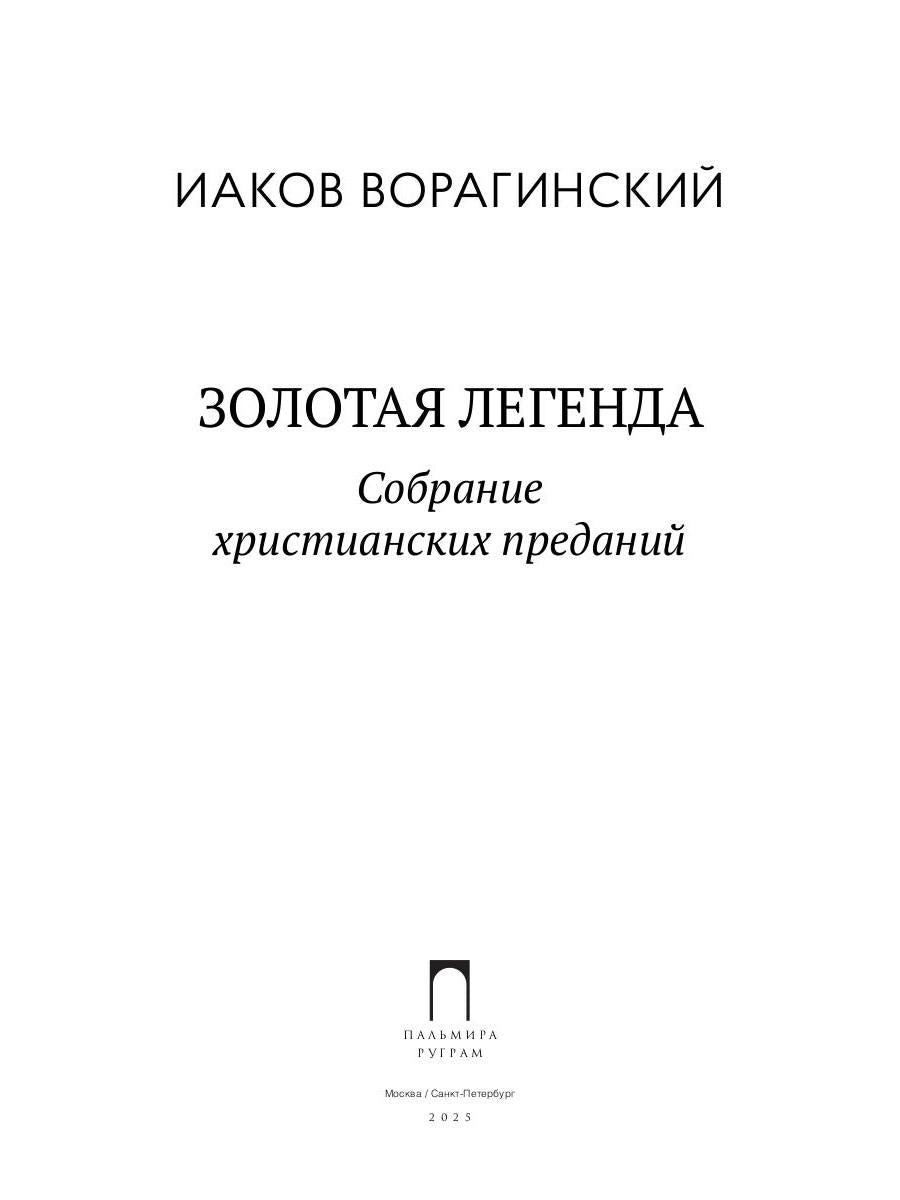 ИАКОВ ВОРАГИНСКИЙ

ЗОЛОТАЯ ЛЕГЕНДА

Собрание христианских преданий

ПАЛЬМИРА
РУГРАМ

Москва / Санкт-Петербург
2025